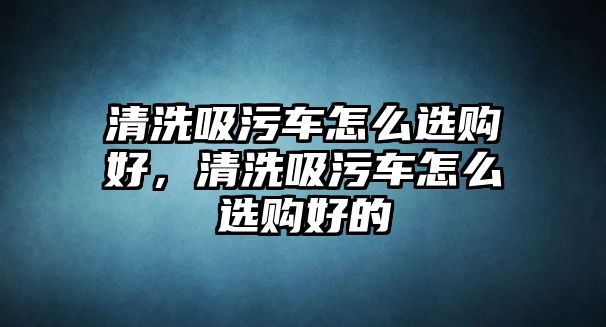 清洗吸污车怎么选购好，清洗吸污车怎么选购好的